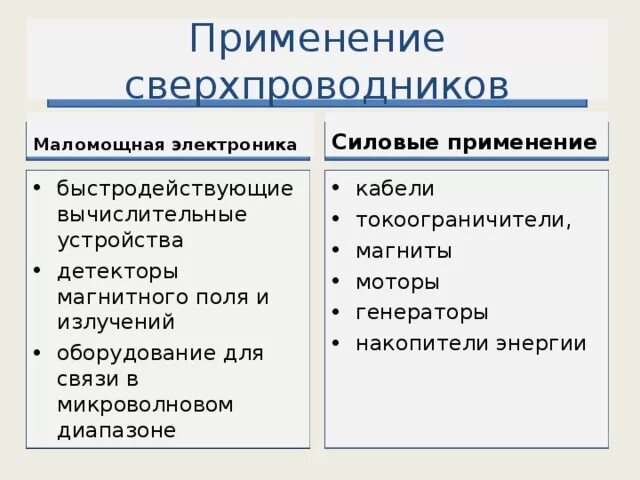 Применение сверхпроводников

Маломощная электроника

• быстродействующие вычислительные устройства
• детекторы магнитного поля и излучений
• оборудование для связи в микроволновом диапазоне

Силовые применение

• кабели
• токоограничители,
• магниты
• моторы
• генераторы
• накопители энергии